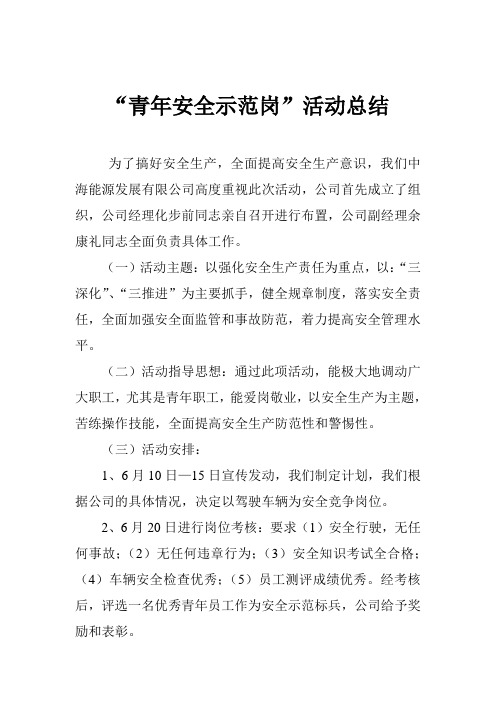 “青年安全示范岗”活动总结

为了搞好安全生产，全面提高安全生产意识，我们中海能源发展有限公司高度重视此次活动，公司首先成立了组织，公司经理化步前同志亲自召开进行布置，公司副经理余康礼同志全面负责具体工作。

（一）活动主题：以强化安全生产责任为重点，以：“三深化”、“三推进”为主要抓手，健全规章制度，落实安全责任，全面加强安全面监管和事故防范，着力提高安全管理水平。

（二）活动指导思想：通过此项活动，能极大地调动广大职工，尤其是青年职工，能爱岗敬业，以安全生产为主题，苦练操作技能，全面提高安全生产防范性和警惕性。

（三）活动安排：

1、6月10日—15日宣传发动，我们制定计划，我们根据公司的具体情况，决定以驾驶车辆为安全竞争岗位。

2、6月20日进行岗位考核：要求（1）安全行驶，无任何事故；（2）无任何违章行为；（3）安全知识考试全合格；（4）车辆安全检查优秀；（5）员工测评成绩优秀。经考核后，评选一名优秀青年员工作为安全示范标兵，公司给予奖励和表彰。